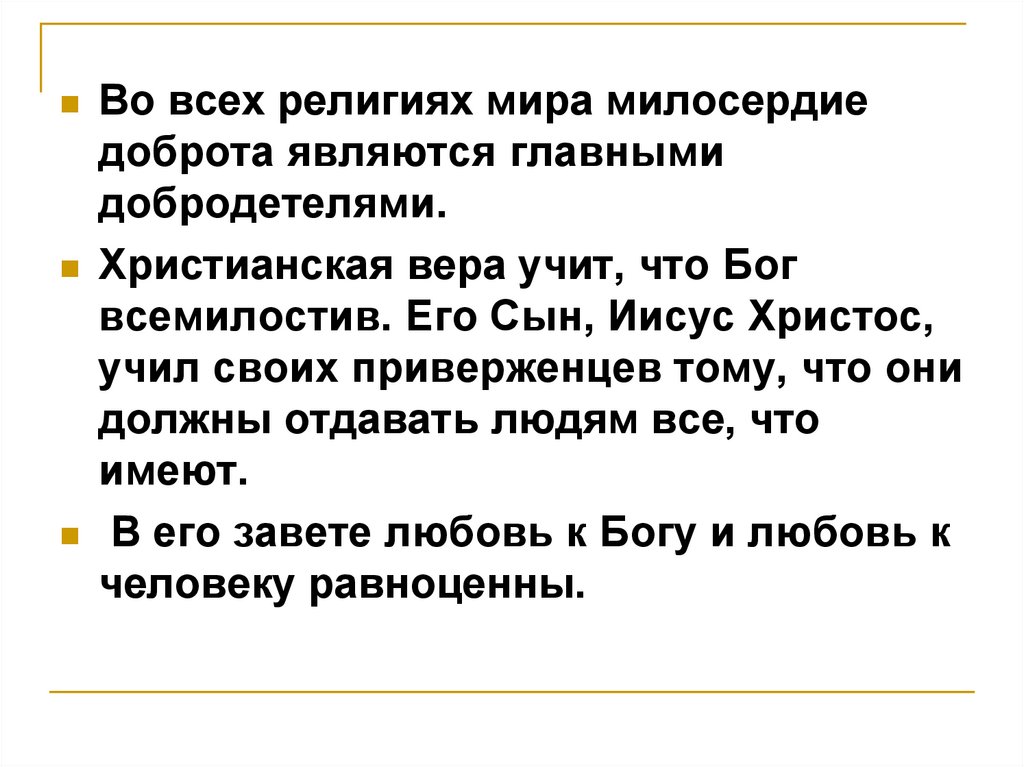 Во всех религиях мира милосердие доброта являются главными добродетелями.

Христианская вера учит, что Бог всемилостив. Его Сын, Иисус Христос, учил своих приверженцев тому, что они должны отдавать людям все, что имеют.

В его завете любовь к Богу и любовь к человеку равноценны.